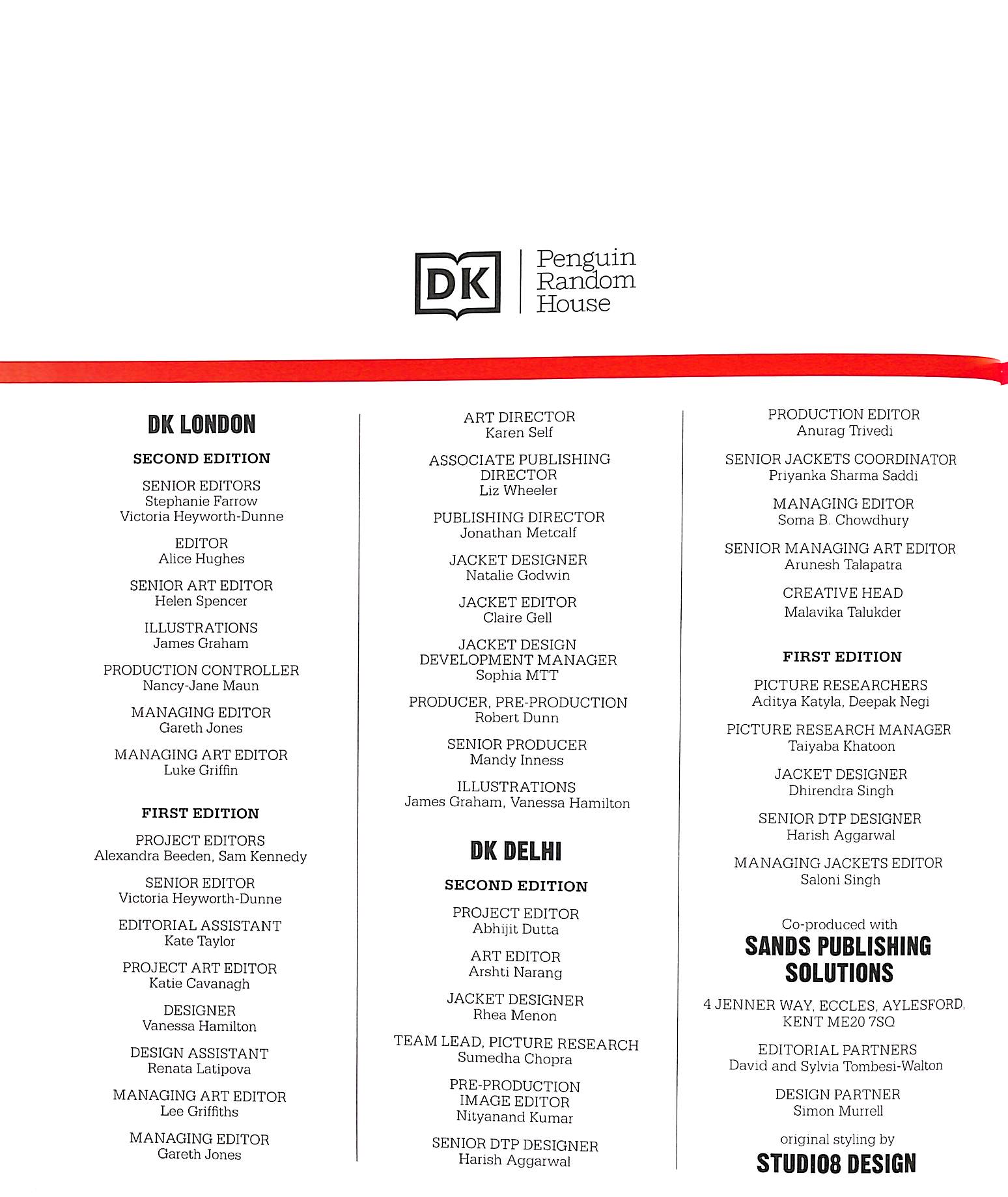 DK | Penguin Random House

DK LONDON

SECOND EDITION

SENIOR EDITORS
Stephanie Farrow
Victoria Heyworth-Dunne

EDITOR
Alice Hughes

SENIOR ART EDITOR
Helen Spencer

ILLUSTRATIONS
James Graham

PRODUCTION CONTROLLER
Nancy-Jane Maun

MANAGING EDITOR
Gareth Jones

MANAGING ART EDITOR
Luke Griffin

FIRST EDITION

PROJECT EDITORS
Alexandra Beeden, Sam Kennedy

SENIOR EDITOR
Victoria Heyworth-Dunne

EDITORIAL ASSISTANT
Kate Taylor

PROJECT ART EDITOR
Katie Cavanagh

DESIGNER
Vanessa Hamilton

DESIGN ASSISTANT
Renata Latipova

MANAGING ART EDITOR
Lee Griffiths

MANAGING EDITOR
Gareth Jones

ART DIRECTOR
Karen Self

ASSOCIATE PUBLISHING DIRECTOR
Liz Wheeler

PUBLISHING DIRECTOR
Jonathan Metcalf

JACKET DESIGNER
Natalie Godwin

JACKET EDITOR
Claire Gell

JACKET DESIGN DEVELOPMENT MANAGER
Sophia MTT

PRODUCER, PRE-PRODUCTION
Robert Dunn

SENIOR PRODUCER
Mandy Inness

ILLUSTRATIONS
James Graham, Vanessa Hamilton

DK DELHI

SECOND EDITION

PROJECT EDITOR
Abhijit Dutta

ART EDITOR
Arshti Narang

JACKET DESIGNER
Rhea Menon

TEAM LEAD, PICTURE RESEARCH
Sumedha Chopra

PRE-PRODUCTION IMAGE EDITOR
Nityanand Kumar

SENIOR DTP DESIGNER
Harish Aggarwal

PRODUCTION EDITOR
Anurag Trivedi

SENIOR JACKETS COORDINATOR
Priyanka Sharma Saddi

MANAGING EDITOR
Soma B. Chowdhury

SENIOR MANAGING ART EDITOR
Arunesh Talapatra

CREATIVE HEAD
Malavika Talukder

FIRST EDITION

PICTURE RESEARCHERS
Aditya Katyla, Deepak Negi

PICTURE RESEARCH MANAGER
Taiyaba Khatoon

JACKET DESIGNER
Dhirendra Singh

SENIOR DTP DESIGNER
Harish Aggarwal

MANAGING JACKETS EDITOR
Saloni Singh

Co-produced with
SANDS PUBLISHING SOLUTIONS
4 JENNER WAY, ECCLES, AYLESFORD, KENT ME20 7SQ

EDITORIAL PARTNERS
David and Sylvia Tombesi-Walton

DESIGN PARTNER
Simon Murrell

original styling by
STUDIO8 DESIGN